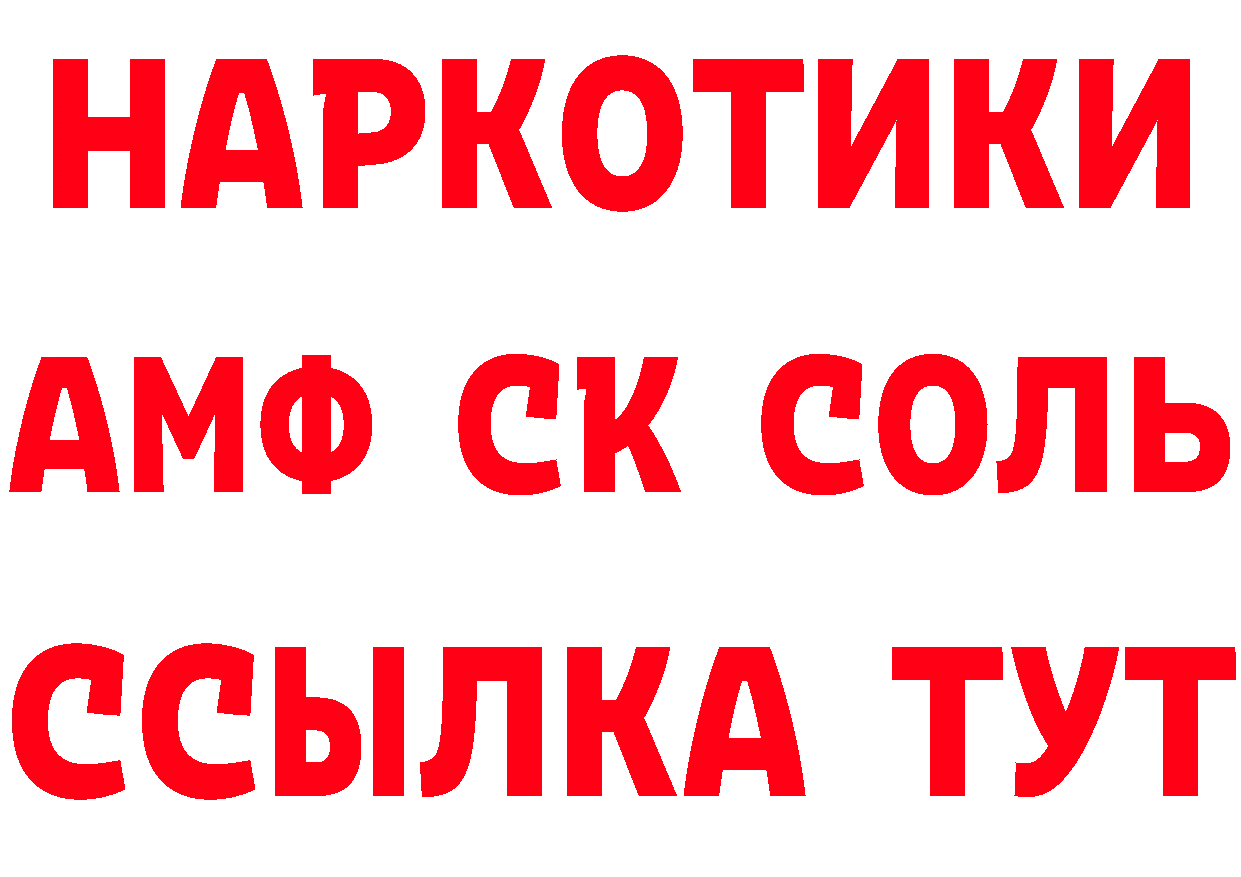 НАРКОТИКИ

АМФ СК СОЛЬ

ССЫЛКА ТУТ